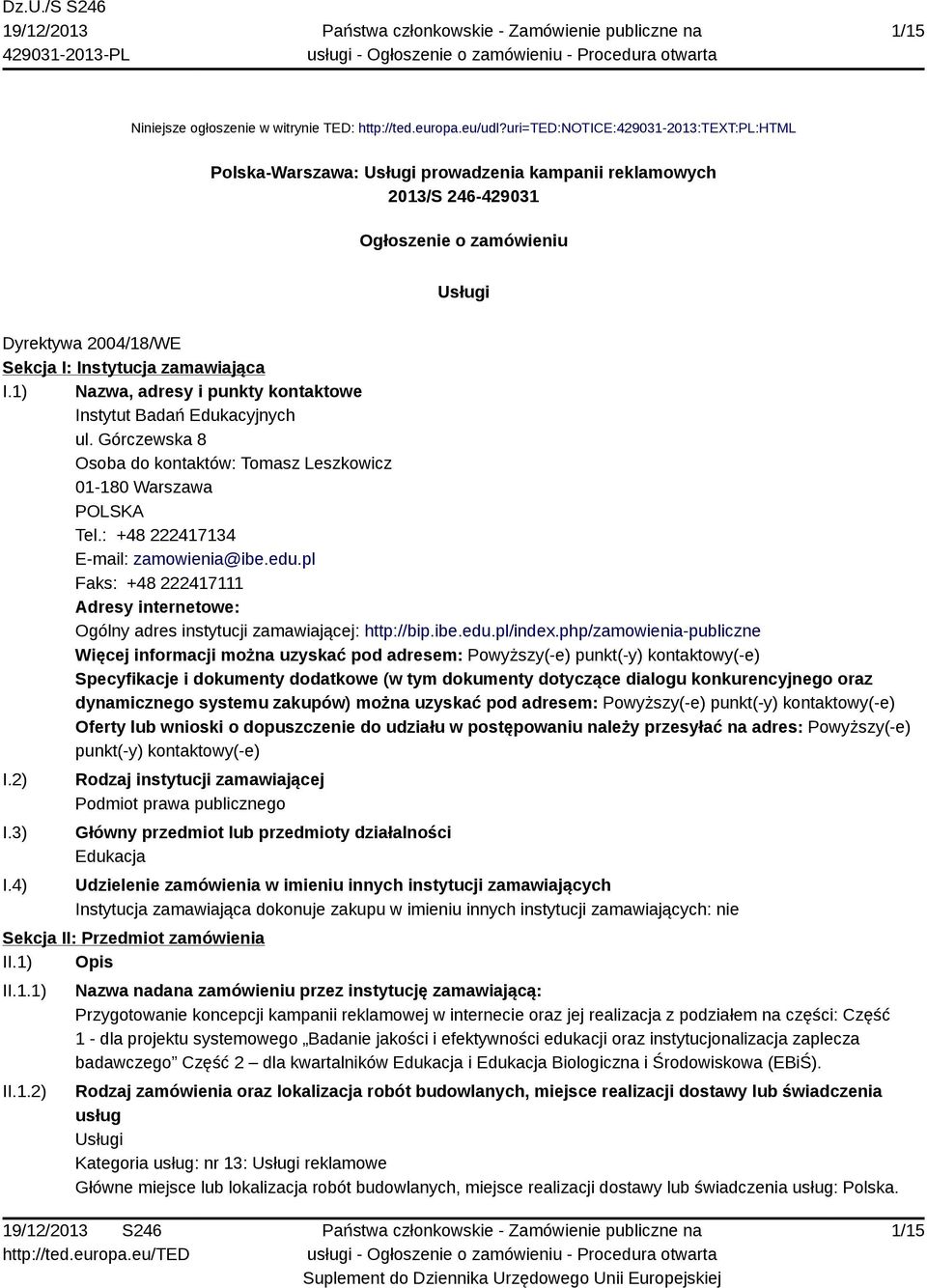 Dz.U./S S246
19/12/2013
429031-2013-PL

Państwa członkowskie - Zamówienie publiczne na usługi - Ogłoszenie o zamówieniu - Procedura otwarta

1/15

Niniejsze ogłoszenie w witrynie TED: http://ted.europa.eu/udl?uri=TED:NOTICE:429031-2013:TEXT:PL:HTML

Polska-Warszawa: Usługi prowadzenia kampanii reklamowych
2013/S 246-429031

Ogłoszenie o zamówieniu

Usługi

Dyrektywa 2004/18/WE
Sekcja I: Instytucja zamawiająca
I.1) Nazwa, adresy i punkty kontaktowe
Instytut Badań Edukacyjnych
ul. Górczewska 8
Osoba do kontaktów: Tomasz Leszkowicz
01-180 Warszawa
POLSKA
Tel.: +48 222417134
E-mail: zamowienia@ibe.edu.pl
Faks: +48 222417111
Adresy internetowe:
Ogólny adres instytucji zamawiającej: http://bip.ibe.edu.pl/index.php/zamowienia-publiczne
Więcej informacji można uzyskać pod adresem: Powyższy(-e) punkt(-y) kontaktowy(-e)
Specyfikacje i dokumenty dodatkowe (w tym dokumenty dotyczące dialogu konkurencyjnego oraz dynamicznego systemu zakupów) można uzyskać pod adresem: Powyższy(-e) punkt(-y) kontaktowy(-e)
Oferty lub wnioski o dopuszczenie do udziału w postępowaniu należy przesyłać na adres: Powyższy(-e) punkt(-y) kontaktowy(-e)
I.2) Rodzaj instytucji zamawiającej
Podmiot prawa publicznego
I.3) Główny przedmiot lub przedmioty działalności
Edukacja
I.4) Udzielenie zamówienia w imieniu innych instytucji zamawiających
Instytucja zamawiająca dokonuje zakupu w imieniu innych instytucji zamawiających: nie
Sekcja II: Przedmiot zamówienia
II.1) Opis
II.1.1) Nazwa nadana zamówieniu przez instytucję zamawiającą:
Przygotowanie koncepcji kampanii reklamowej w internecie oraz jej realizacja z podziałem na części: Część 1 - dla projektu systemowego „Badanie jakości i efektywności edukacji oraz instytucjonalizacja zaplecza badawczego” Część 2 – dla kwartalników Edukacja i Edukacja Biologiczna i Środowiskowa (EBiŚ).
II.1.2) Rodzaj zamówienia oraz lokalizacja robót budowlanych, miejsce realizacji dostawy lub świadczenia usług
Usługi
Kategoria usług: nr 13: Usługi reklamowe
Główne miejsce lub lokalizacja robót budowlanych, miejsce realizacji dostawy lub świadczenia usług: Polska.

19/12/2013 S246
http://ted.europa.eu/TED
Państwa członkowskie - Zamówienie publiczne na usługi - Ogłoszenie o zamówieniu - Procedura otwarta
Suplement do Dziennika Urzędowego Unii Europejskiej
1/15